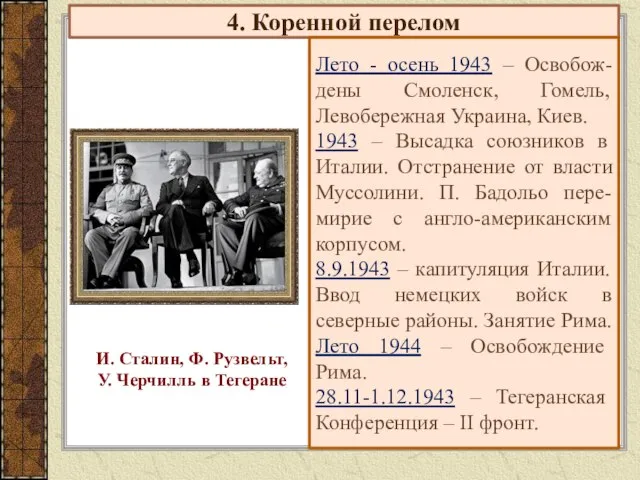 4. Коренной перелом

И. Сталин, Ф. Рузвельт, У. Черчилль в Тегеране

Лето - осень 1943 – Освобождены Смоленск, Гомель, Левобережная Украина, Киев.
1943 – Высадка союзников в Италии. Отстранение от власти Муссолини. П. Бадольо перемирие с англо-американским корпусом.
8.9.1943 – капитуляция Италии. Ввод немецких войск в северные районы. Занятие Рима.
Лето 1944 – Освобождение Рима.
28.11-1.12.1943 – Тегеранская Конференция – II фронт.